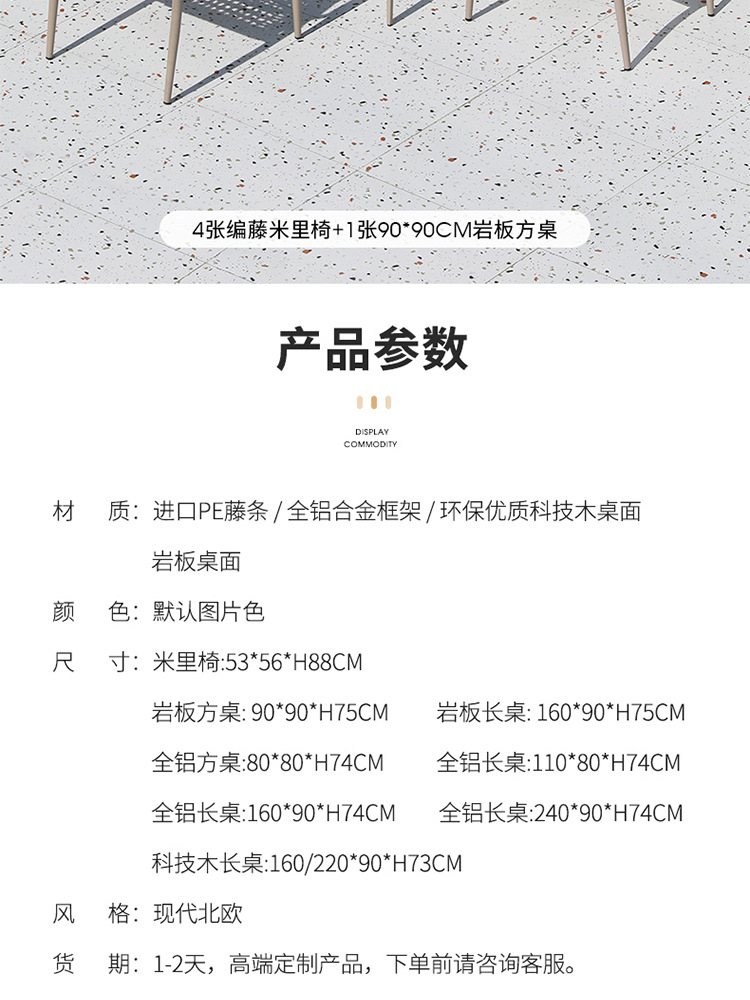 4张编藤米里椅+1张90*90CM岩板方桌

产品参数

DISPLAY
COMMODITY

材　质：进口PE藤条 / 全铝合金框架 / 环保优质科技木桌面
岩板桌面

颜　色：默认图片色

尺　寸：米里椅:53*56*H88CM

岩板方桌: 90*90*H75CM　岩板长桌: 160*90*H75CM

全铝方桌:80*80*H74CM　全铝长桌:110*80*H74CM

全铝长桌:160*90*H74CM　全铝长桌:240*90*H74CM

科技木长桌:160/220*90*H73CM

风　格：现代北欧

货　期：1-2天，高端定制产品，下单前请咨询客服。